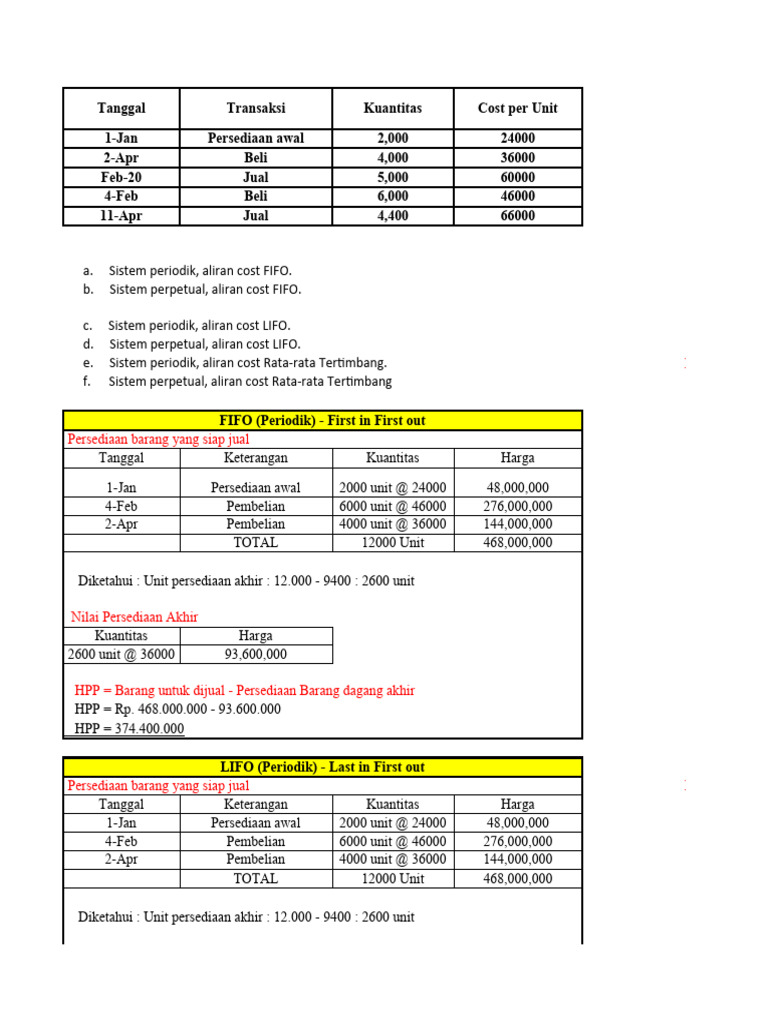 | Tanggal | Transaksi | Kuantitas | Cost per Unit |
|---|---|---|---|
| 1-Jan | Persediaan awal | 2,000 | 24000 |
| 2-Apr | Beli | 4,000 | 36000 |
| Feb-20 | Jual | 5,000 | 60000 |
| 4-Feb | Beli | 6,000 | 46000 |
| 11-Apr | Jual | 4,400 | 66000 |

a. Sistem periodik, aliran cost FIFO.
b. Sistem perpetual, aliran cost FIFO.

c. Sistem periodik, aliran cost LIFO.
d. Sistem perpetual, aliran cost LIFO.
e. Sistem periodik, aliran cost Rata-rata Tertimbang.
f. Sistem perpetual, aliran cost Rata-rata Tertimbang

FIFO (Periodik) - First in First out

Persediaan barang yang siap jual

| Tanggal | Keterangan | Kuantitas | Harga |
|---|---|---|---|
| 1-Jan | Persediaan awal | 2000 unit @ 24000 | 48,000,000 |
| 4-Feb | Pembelian | 6000 unit @ 46000 | 276,000,000 |
| 2-Apr | Pembelian | 4000 unit @ 36000 | 144,000,000 |
| | TOTAL | 12000 Unit | 468,000,000 |

Diketahui : Unit persediaan akhir : 12.000 - 9400 : 2600 unit

Nilai Persediaan Akhir

| Kuantitas | Harga |
|---|---|
| 2600 unit @ 36000 | 93,600,000 |

HPP = Barang untuk dijual - Persediaan Barang dagang akhir
HPP = Rp. 468.000.000 - 93.600.000
HPP = 374.400.000

LIFO (Periodik) - Last in First out

Persediaan barang yang siap jual

| Tanggal | Keterangan | Kuantitas | Harga |
|---|---|---|---|
| 1-Jan | Persediaan awal | 2000 unit @ 24000 | 48,000,000 |
| 4-Feb | Pembelian | 6000 unit @ 46000 | 276,000,000 |
| 2-Apr | Pembelian | 4000 unit @ 36000 | 144,000,000 |
| | TOTAL | 12000 Unit | 468,000,000 |

Diketahui : Unit persediaan akhir : 12.000 - 9400 : 2600 unit